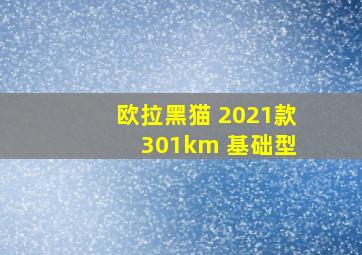 欧拉黑猫 2021款
301km 基础型